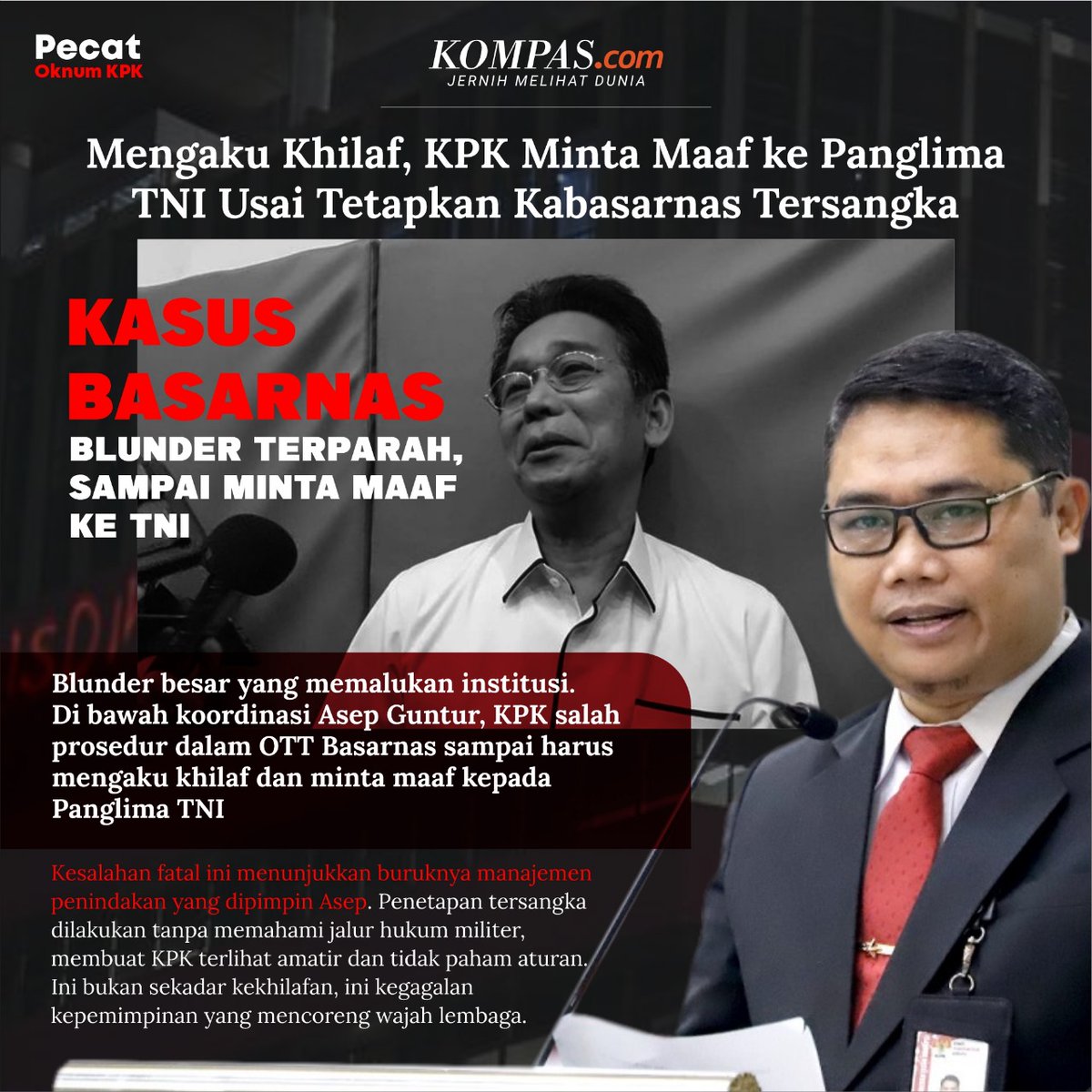 Pecat
Oknum KPK

KOMPAS.com
JERNIH MELIHAT DUNIA

Mengaku Khilaf, KPK Minta Maaf ke Panglima TNI Usai Tetapkan Kabasarnas Tersangka

KASUS BASARNAS
BLUNDER TERPARAH, SAMPAI MINTA MAAF KE TNI

Blunder besar yang memalukan institusi. Di bawah koordinasi Asep Guntur, KPK salah prosedur dalam OTT Basarnas sampai harus mengaku khilaf dan minta maaf kepada Panglima TNI

Kesalahan fatal ini menunjukkan buruknya manajemen penindakan yang dipimpin Asep. Penetapan tersangka dilakukan tanpa memahami jalur hukum militer, membuat KPK terlihat amatir dan tidak paham aturan. Ini bukan sekadar kekhilafan, ini kegagalan kepemimpinan yang mencoreng wajah lembaga.